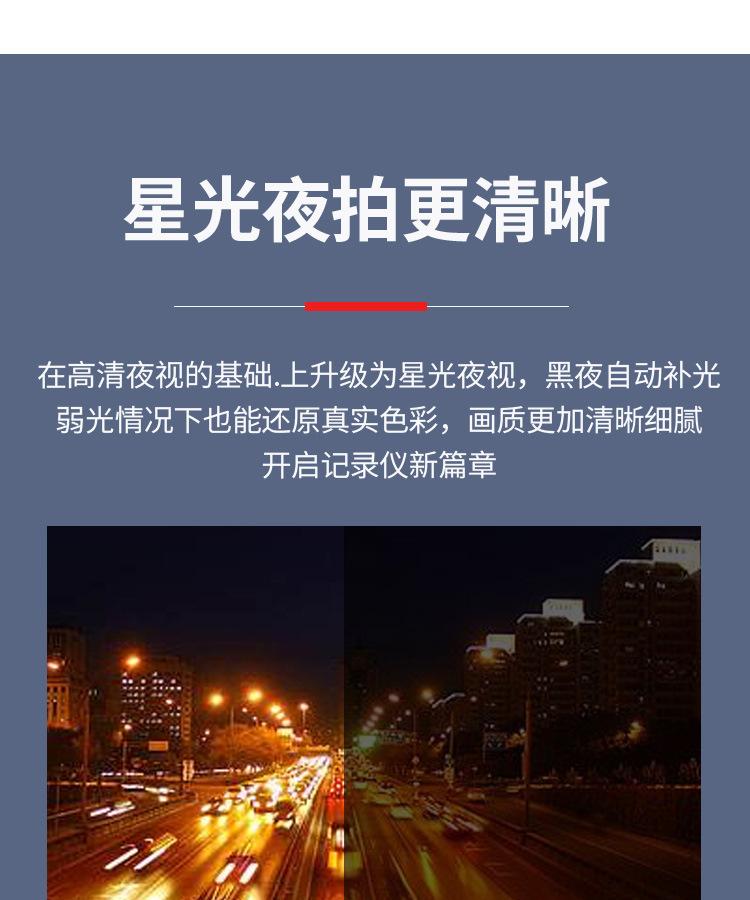 星光夜拍更清晰

在高清夜视的基础.上升级为星光夜视，黑夜自动补光
弱光情况下也能还原真实色彩，画质更加清晰细腻
开启记录仪新篇章